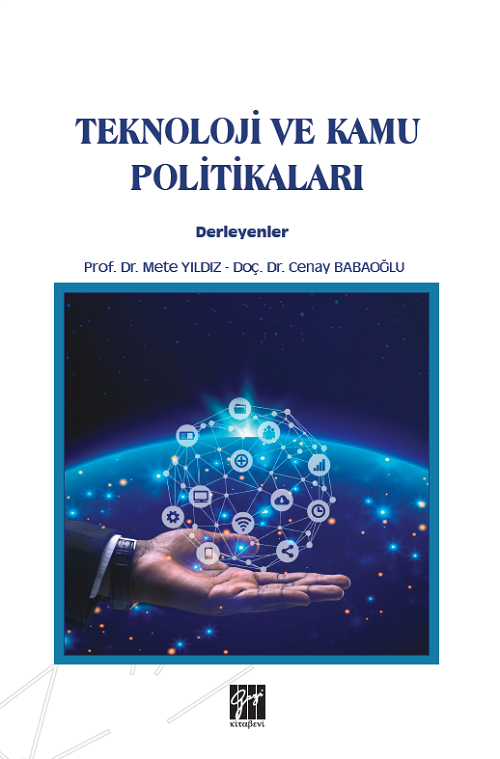 TEKNOLOJİ VE KAMU POLİTİKALARI

Derleyenler

Prof. Dr. Mete YILDIZ - Doç. Dr. Cenay BABAOĞLU

Gazi kitabevi